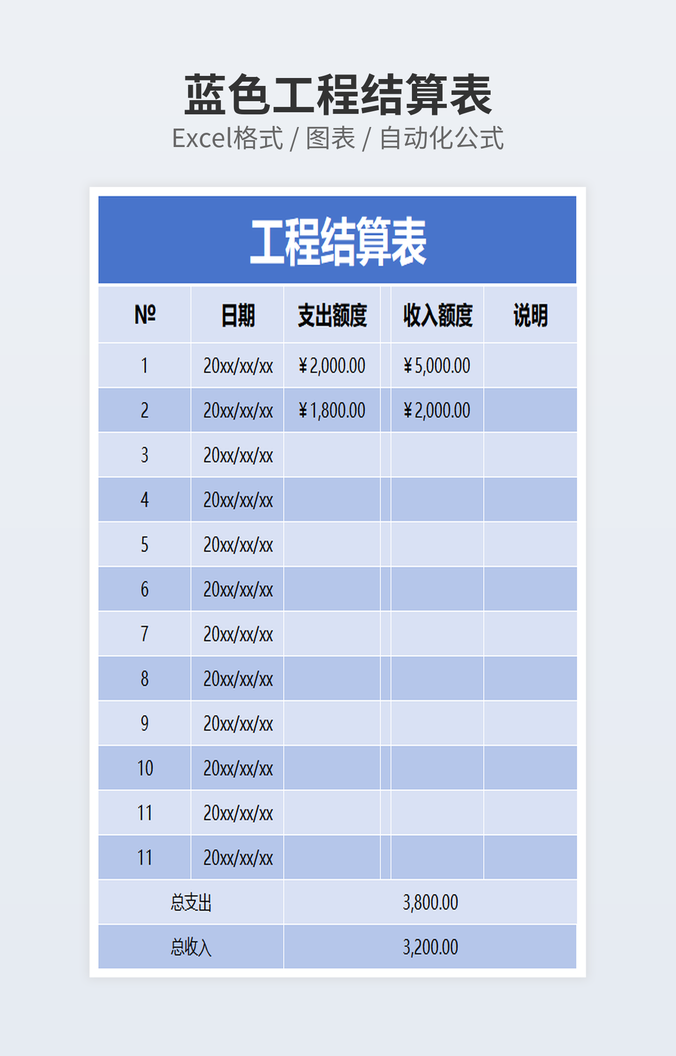 蓝色工程结算表

Excel格式 / 图表 / 自动化公式

工程结算表

| № | 日期 | 支出额度 | 收入额度 | 说明 |
|---|---|---|---|---|
| 1 | 20xx/xx/xx | ¥2,000.00 | ¥5,000.00 | |
| 2 | 20xx/xx/xx | ¥1,800.00 | ¥2,000.00 | |
| 3 | 20xx/xx/xx | | | |
| 4 | 20xx/xx/xx | | | |
| 5 | 20xx/xx/xx | | | |
| 6 | 20xx/xx/xx | | | |
| 7 | 20xx/xx/xx | | | |
| 8 | 20xx/xx/xx | | | |
| 9 | 20xx/xx/xx | | | |
| 10 | 20xx/xx/xx | | | |
| 11 | 20xx/xx/xx | | | |
| 11 | 20xx/xx/xx | | | |
| 总支出 | | 3,800.00 | | |
| 总收入 | | 3,200.00 | | |